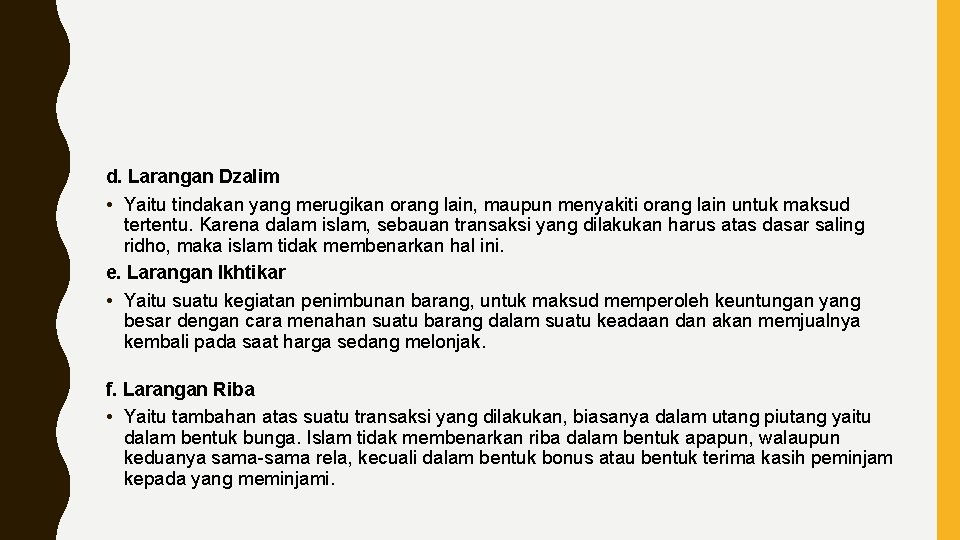 d. Larangan Dzalim

• Yaitu tindakan yang merugikan orang lain, maupun menyakiti orang lain untuk maksud tertentu. Karena dalam islam, sebauan transaksi yang dilakukan harus atas dasar saling ridho, maka islam tidak membenarkan hal ini.

e. Larangan Ikhtikar

• Yaitu suatu kegiatan penimbunan barang, untuk maksud memperoleh keuntungan yang besar dengan cara menahan suatu barang dalam suatu keadaan dan akan memjualnya kembali pada saat harga sedang melonjak.

f. Larangan Riba

• Yaitu tambahan atas suatu transaksi yang dilakukan, biasanya dalam utang piutang yaitu dalam bentuk bunga. Islam tidak membenarkan riba dalam bentuk apapun, walaupun keduanya sama-sama rela, kecuali dalam bentuk bonus atau bentuk terima kasih peminjam kepada yang meminjami.